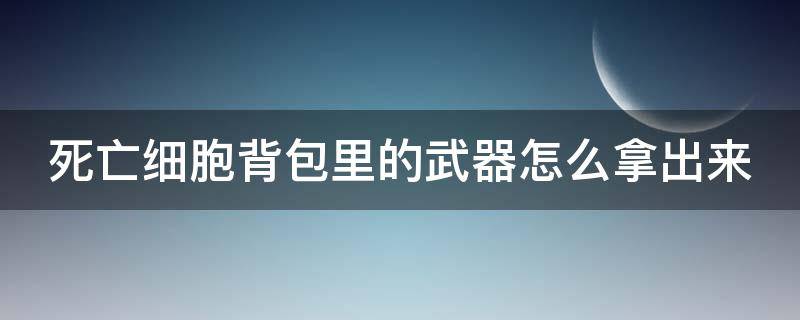 死亡细胞背包里的武器怎么拿出来